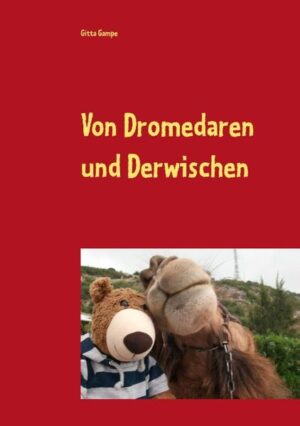 Gitta Gampe

Von Dromedaren und Derwischen